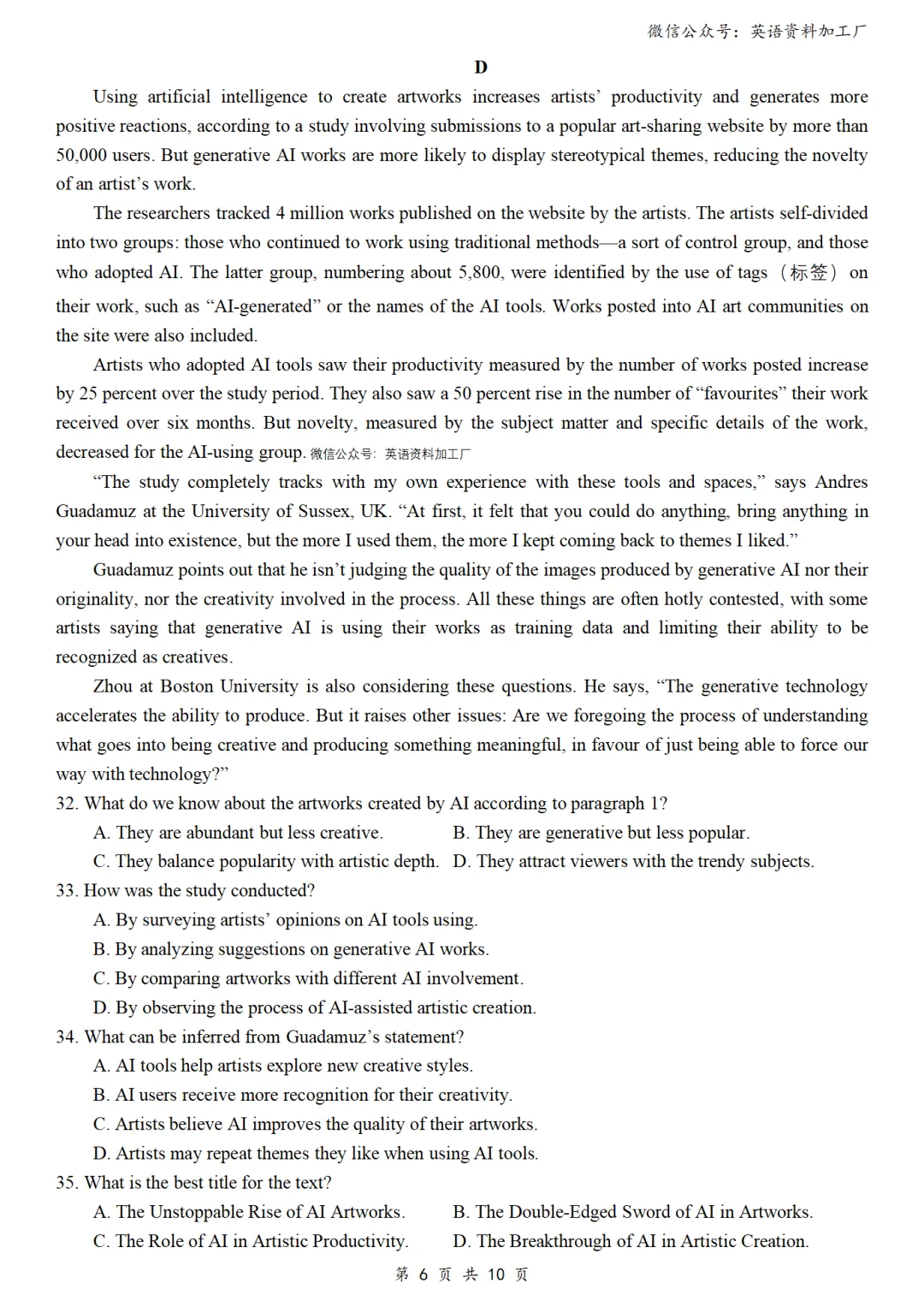 微信公众号：英语资料加工厂

D

Using artificial intelligence to create artworks increases artists' productivity and generates more positive reactions, according to a study involving submissions to a popular art-sharing website by more than 50,000 users. But generative AI works are more likely to display stereotypical themes, reducing the novelty of an artist's work.

The researchers tracked 4 million works published on the website by the artists. The artists self-divided into two groups: those who continued to work using traditional methods—a sort of control group, and those who adopted AI. The latter group, numbering about 5,800, were identified by the use of tags（标签）on their work, such as "AI-generated" or the names of the AI tools. Works posted into AI art communities on the site were also included.

Artists who adopted AI tools saw their productivity measured by the number of works posted increase by 25 percent over the study period. They also saw a 50 percent rise in the number of "favourites" their work received over six months. But novelty, measured by the subject matter and specific details of the work, decreased for the AI-using group. 微信公众号：英语资料加工厂

"The study completely tracks with my own experience with these tools and spaces," says Andres Guadamuz at the University of Sussex, UK. "At first, it felt that you could do anything, bring anything in your head into existence, but the more I used them, the more I kept coming back to themes I liked."

Guadamuz points out that he isn't judging the quality of the images produced by generative AI nor their originality, nor the creativity involved in the process. All these things are often hotly contested, with some artists saying that generative AI is using their works as training data and limiting their ability to be recognized as creatives.

Zhou at Boston University is also considering these questions. He says, "The generative technology accelerates the ability to produce. But it raises other issues: Are we foregoing the process of understanding what goes into being creative and producing something meaningful, in favour of just being able to force our way with technology?"

32. What do we know about the artworks created by AI according to paragraph 1?
A. They are abundant but less creative.
B. They are generative but less popular.
C. They balance popularity with artistic depth.
D. They attract viewers with the trendy subjects.

33. How was the study conducted?
A. By surveying artists' opinions on AI tools using.
B. By analyzing suggestions on generative AI works.
C. By comparing artworks with different AI involvement.
D. By observing the process of AI-assisted artistic creation.

34. What can be inferred from Guadamuz's statement?
A. AI tools help artists explore new creative styles.
B. AI users receive more recognition for their creativity.
C. Artists believe AI improves the quality of their artworks.
D. Artists may repeat themes they like when using AI tools.

35. What is the best title for the text?
A. The Unstoppable Rise of AI Artworks.
B. The Double-Edged Sword of AI in Artworks.
C. The Role of AI in Artistic Productivity.
D. The Breakthrough of AI in Artistic Creation.

第 6 页 共 10 页